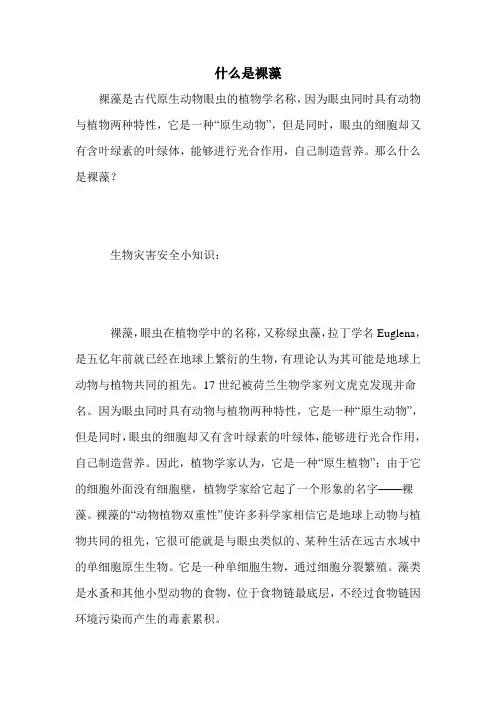 什么是裸藻

裸藻是古代原生动物眼虫的植物学名称，因为眼虫同时具有动物与植物两种特性，它是一种“原生动物”，但是同时，眼虫的细胞却又有含叶绿素的叶绿体，能够进行光合作用，自己制造营养。那么什么是裸藻？

生物灾害安全小知识：

裸藻，眼虫在植物学中的名称，又称绿虫藻，拉丁学名 Euglena，是五亿年前就已经在地球上繁衍的生物，有理论认为其可能是地球上动物与植物共同的祖先。17 世纪被荷兰生物学家列文虎克发现并命名。因为眼虫同时具有动物与植物两种特性，它是一种“原生动物”，但是同时，眼虫的细胞却又有含叶绿素的叶绿体，能够进行光合作用，自己制造营养。因此，植物学家认为，它是一种“原生植物”；由于它的细胞外面没有细胞壁，植物学家给它起了一个形象的名字——裸藻。裸藻的“动物植物双重性”使许多科学家相信它是地球上动物与植物共同的祖先，它很可能就是与眼虫类似的、某种生活在远古水域中的单细胞原生生物。它是一种单细胞生物，通过细胞分裂繁殖。藻类是水蚤和其他小型动物的食物，位于食物链最底层，不经过食物链因环境污染而产生的毒素累积。